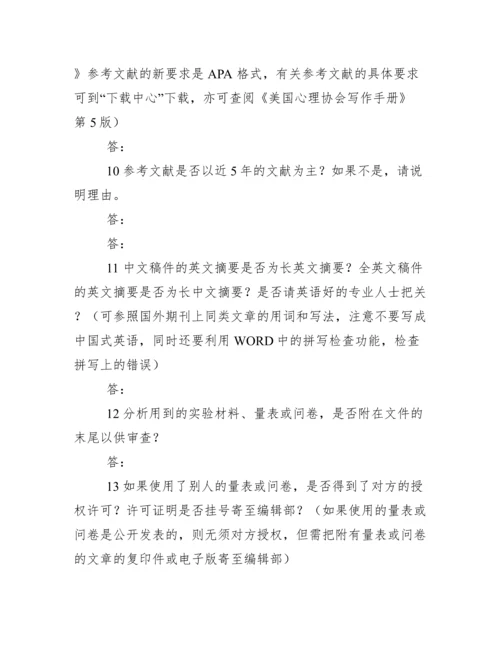 》参考文献的新要求是 APA 格式，有关参考文献的具体要求可到“下载中心”下载，亦可查阅《美国心理协会写作手册》第 5 版）

答：

10 参考文献是否以近 5 年的文献为主？如果不是，请说明理由。

答：

答：

11 中文稿件的英文摘要是否为长英文摘要？全英文稿件的英文摘要是否为长中文摘要？是否请英语好的专业人士把关？（可参照国外期刊上同类文章的用词和写法，注意不要写成中国式英语，同时还要利用 WORD 中的拼写检查功能，检查拼写上的错误）

答：

12 分析用到的实验材料、量表或问卷，是否附在文件的末尾以供审查？

答：

13 如果使用了别人的量表或问卷，是否得到了对方的授权许可？许可证明是否挂号寄至编辑部？（如果使用的量表或问卷是公开发表的，则无须对方授权，但需把附有量表或问卷的文章的复印件或电子版寄至编辑部）